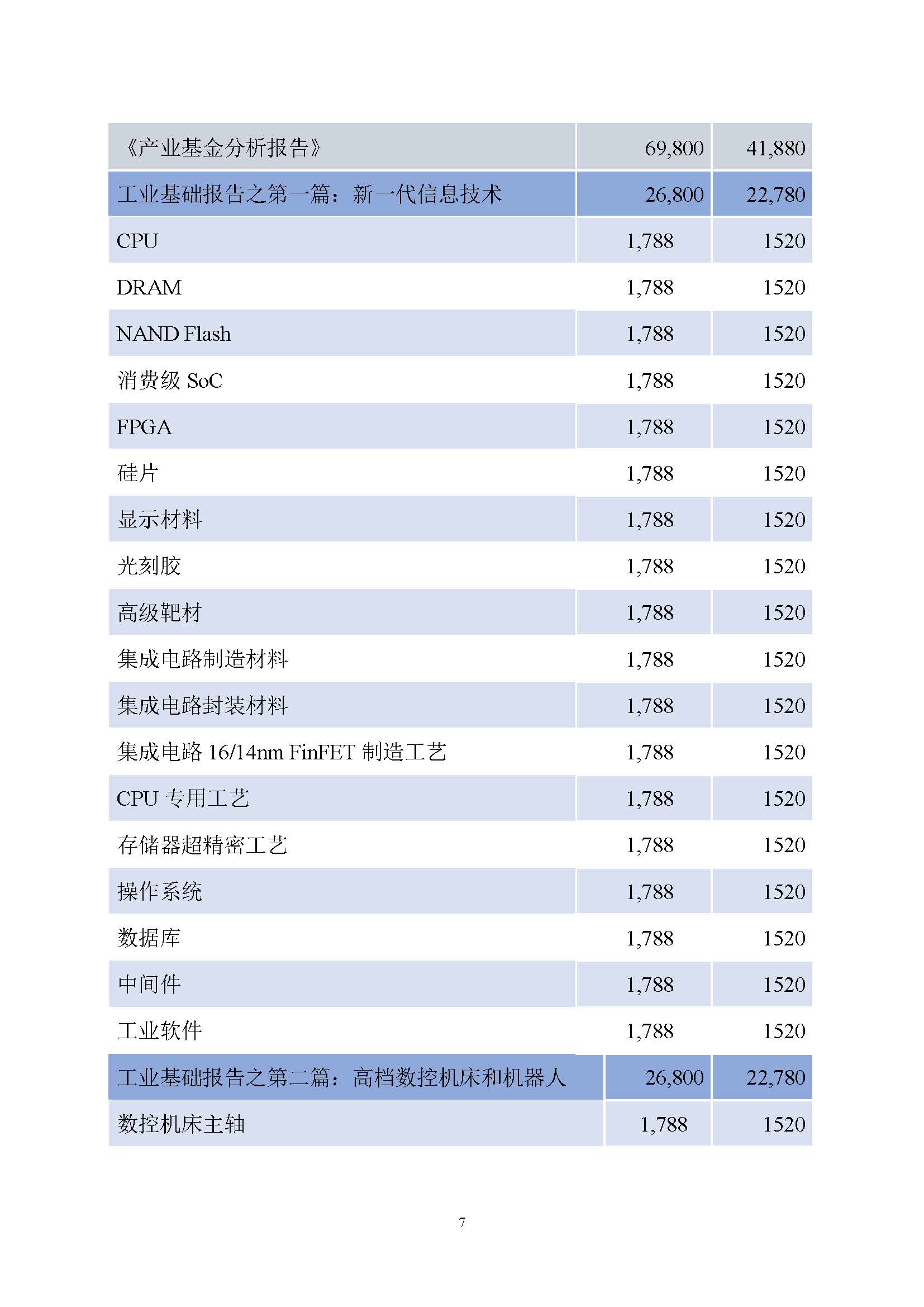 | 《产业基金分析报告》 | 69,800 | 41,880 |
|---|---|---|
| 工业基础报告之第一篇：新一代信息技术 | 26,800 | 22,780 |
| CPU | 1,788 | 1520 |
| DRAM | 1,788 | 1520 |
| NAND Flash | 1,788 | 1520 |
| 消费级 SoC | 1,788 | 1520 |
| FPGA | 1,788 | 1520 |
| 硅片 | 1,788 | 1520 |
| 显示材料 | 1,788 | 1520 |
| 光刻胶 | 1,788 | 1520 |
| 高级靶材 | 1,788 | 1520 |
| 集成电路制造材料 | 1,788 | 1520 |
| 集成电路封装材料 | 1,788 | 1520 |
| 集成电路 16/14nm FinFET 制造工艺 | 1,788 | 1520 |
| CPU 专用工艺 | 1,788 | 1520 |
| 存储器超精密工艺 | 1,788 | 1520 |
| 操作系统 | 1,788 | 1520 |
| 数据库 | 1,788 | 1520 |
| 中间件 | 1,788 | 1520 |
| 工业软件 | 1,788 | 1520 |
| 工业基础报告之第二篇：高档数控机床和机器人 | 26,800 | 22,780 |
| 数控机床主轴 | 1,788 | 1520 |

7